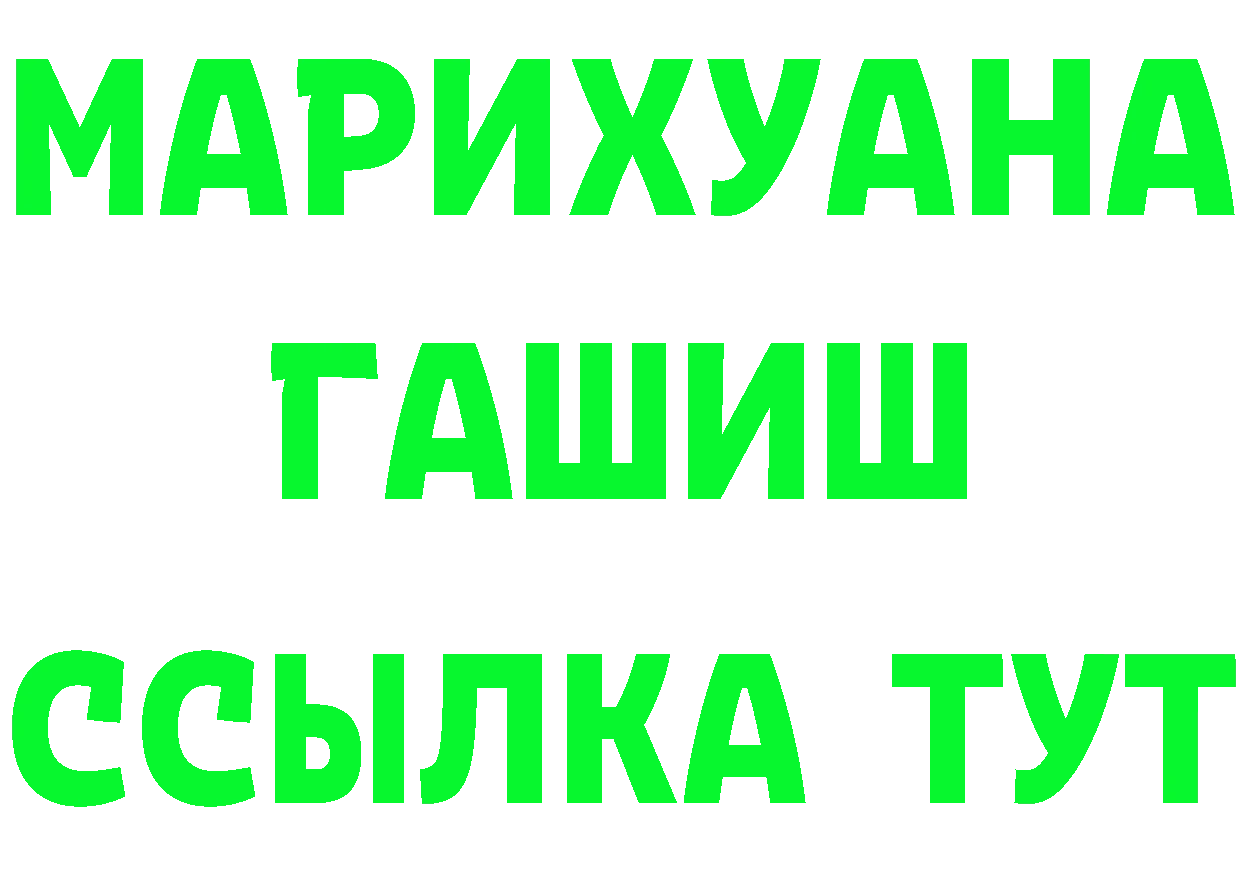 МАРИХУАНА
ГАШИШ
ССЫЛКА ТУТ